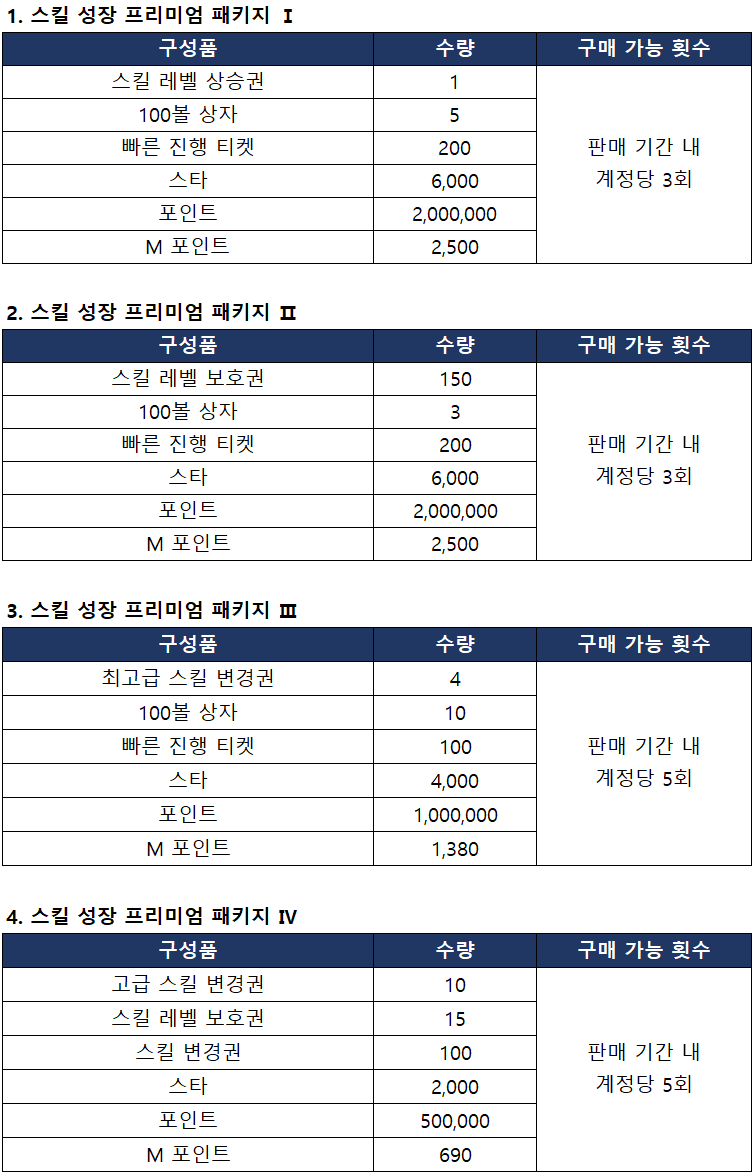 1. 스킬 성장 프리미엄 패키지 Ⅰ

| 구성품 | 수량 | 구매 가능 횟수 |
|---|---|---|
| 스킬 레벨 상승권 | 1 | 판매 기간 내 계정당 3회 |
| 100볼 상자 | 5 | |
| 빠른 진행 티켓 | 200 | |
| 스타 | 6,000 | |
| 포인트 | 2,000,000 | |
| M 포인트 | 2,500 | |

2. 스킬 성장 프리미엄 패키지 Ⅱ

| 구성품 | 수량 | 구매 가능 횟수 |
|---|---|---|
| 스킬 레벨 보호권 | 150 | 판매 기간 내 계정당 3회 |
| 100볼 상자 | 3 | |
| 빠른 진행 티켓 | 200 | |
| 스타 | 6,000 | |
| 포인트 | 2,000,000 | |
| M 포인트 | 2,500 | |

3. 스킬 성장 프리미엄 패키지 Ⅲ

| 구성품 | 수량 | 구매 가능 횟수 |
|---|---|---|
| 최고급 스킬 변경권 | 4 | 판매 기간 내 계정당 5회 |
| 100볼 상자 | 10 | |
| 빠른 진행 티켓 | 100 | |
| 스타 | 4,000 | |
| 포인트 | 1,000,000 | |
| M 포인트 | 1,380 | |

4. 스킬 성장 프리미엄 패키지 Ⅳ

| 구성품 | 수량 | 구매 가능 횟수 |
|---|---|---|
| 고급 스킬 변경권 | 10 | 판매 기간 내 계정당 5회 |
| 스킬 레벨 보호권 | 15 | |
| 스킬 변경권 | 100 | |
| 스타 | 2,000 | |
| 포인트 | 500,000 | |
| M 포인트 | 690 | |